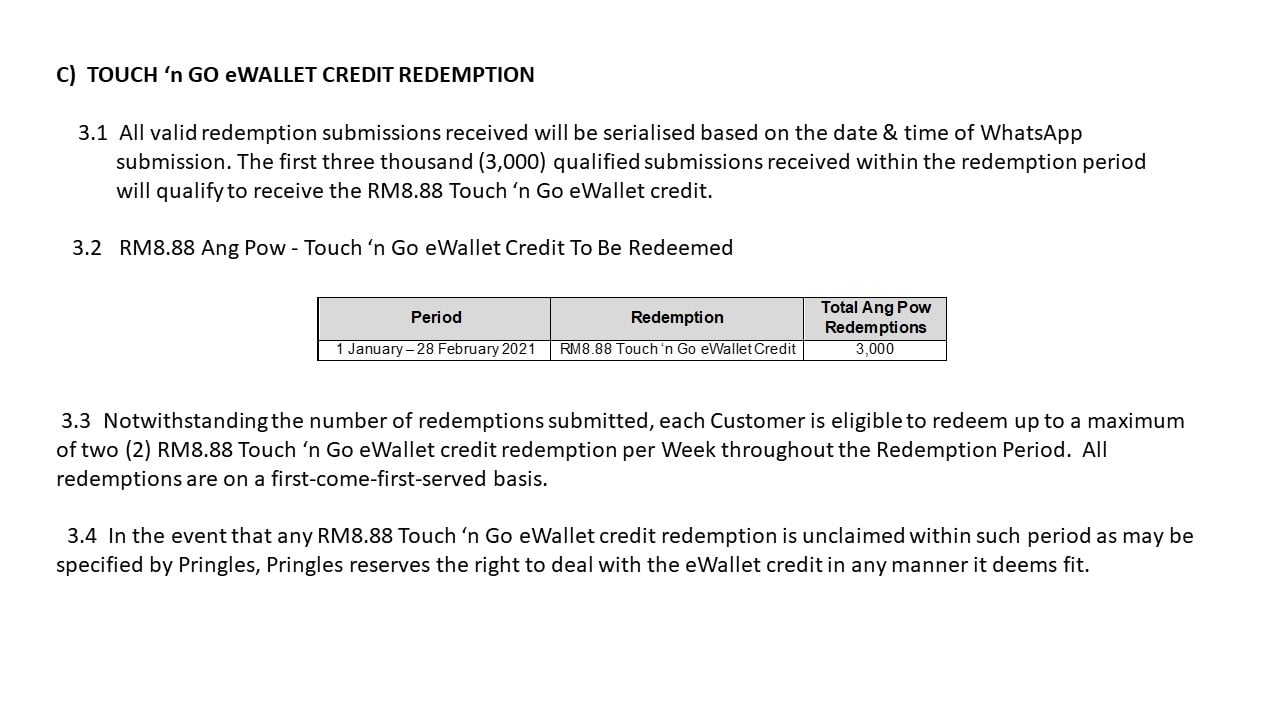 C) TOUCH ‘n GO eWALLET CREDIT REDEMPTION

3.1 All valid redemption submissions received will be serialised based on the date & time of WhatsApp submission. The first three thousand (3,000) qualified submissions received within the redemption period will qualify to receive the RM8.88 Touch ‘n Go eWallet credit.

3.2 RM8.88 Ang Pow - Touch ‘n Go eWallet Credit To Be Redeemed

| Period | Redemption | Total Ang Pow Redemptions |
|---|---|---|
| 1 January – 28 February 2021 | RM8.88 Touch ‘n Go eWallet Credit | 3,000 |

3.3 Notwithstanding the number of redemptions submitted, each Customer is eligible to redeem up to a maximum of two (2) RM8.88 Touch ‘n Go eWallet credit redemption per Week throughout the Redemption Period. All redemptions are on a first-come-first-served basis.

3.4 In the event that any RM8.88 Touch ‘n Go eWallet credit redemption is unclaimed within such period as may be specified by Pringles, Pringles reserves the right to deal with the eWallet credit in any manner it deems fit.